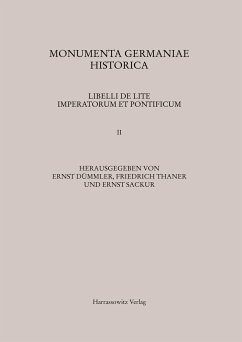 MONUMENTA GERMANIAE
HISTORICA

LIBELLI DE LITE
IMPERATORUM ET PONTIFICUM

II

HERAUSGEGEBEN VON
ERNST DÜMMLER, FRIEDRICH THANER
UND ERNST SACKUR

Harrassowitz Verlag